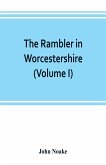 The Rambler in Worcestershire (Volume I)

John Noake